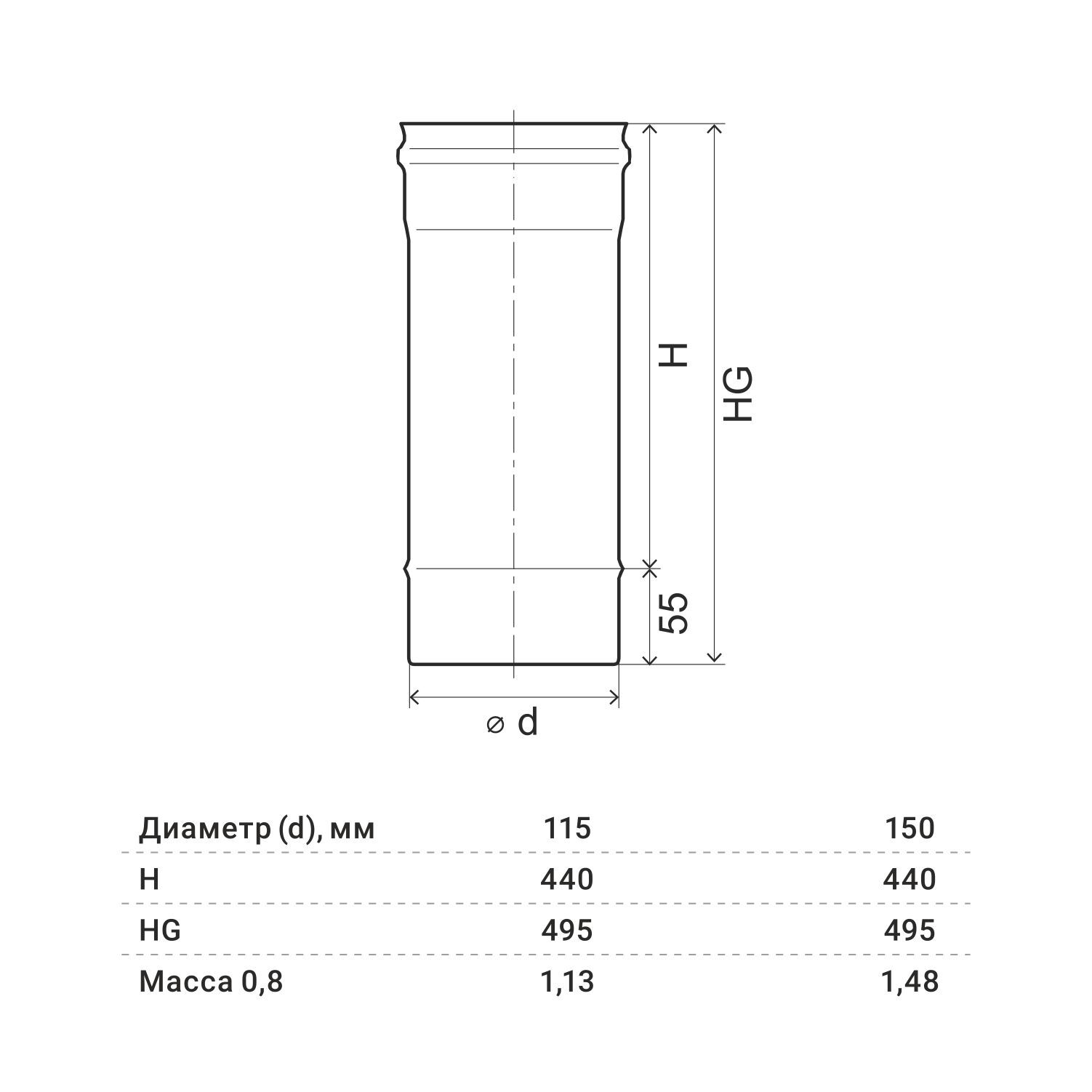 H

HG

55

⌀ d

| Диаметр (d), мм | 115 | 150 |
|---|---|---|
| H | 440 | 440 |
| HG | 495 | 495 |
| Масса 0,8 | 1,13 | 1,48 |